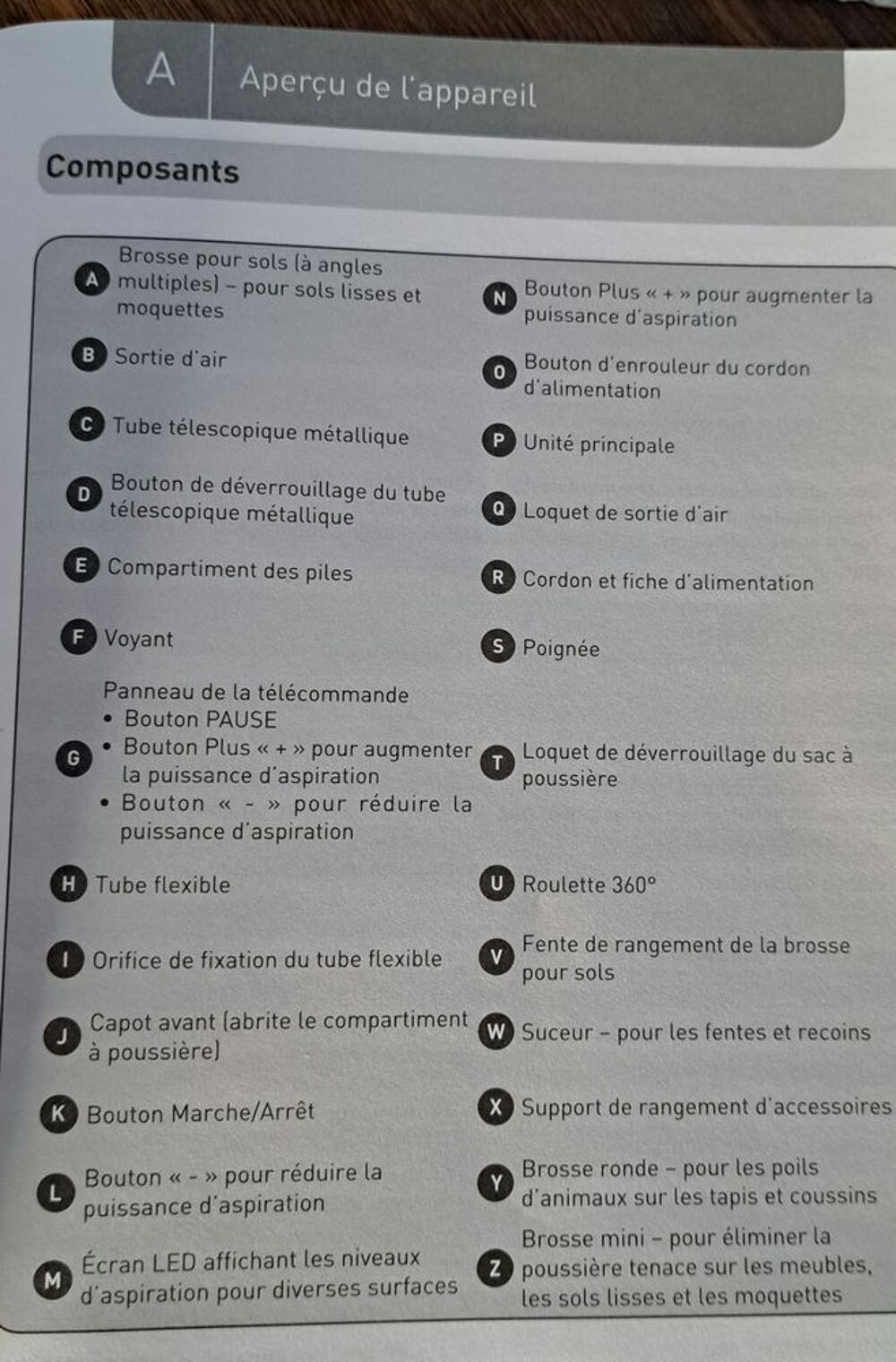 A Aperçu de l'appareil

Composants

A Brosse pour sols (à angles multiples) – pour sols lisses et moquettes

B Sortie d'air

C Tube télescopique métallique

D Bouton de déverrouillage du tube télescopique métallique

E Compartiment des piles

F Voyant

G Panneau de la télécommande
• Bouton PAUSE
• Bouton Plus « + » pour augmenter la puissance d'aspiration
• Bouton « - » pour réduire la puissance d'aspiration

H Tube flexible

I Orifice de fixation du tube flexible

J Capot avant (abrite le compartiment à poussière)

K Bouton Marche/Arrêt

L Bouton « - » pour réduire la puissance d'aspiration

M Écran LED affichant les niveaux d'aspiration pour diverses surfaces

N Bouton Plus « + » pour augmenter la puissance d'aspiration

O Bouton d'enrouleur du cordon d'alimentation

P Unité principale

Q Loquet de sortie d'air

R Cordon et fiche d'alimentation

S Poignée

T Loquet de déverrouillage du sac à poussière

U Roulette 360°

V Fente de rangement de la brosse pour sols

W Suceur – pour les fentes et recoins

X Support de rangement d'accessoires

Y Brosse ronde – pour les poils d'animaux sur les tapis et coussins

Z Brosse mini – pour éliminer la poussière tenace sur les meubles, les sols lisses et les moquettes